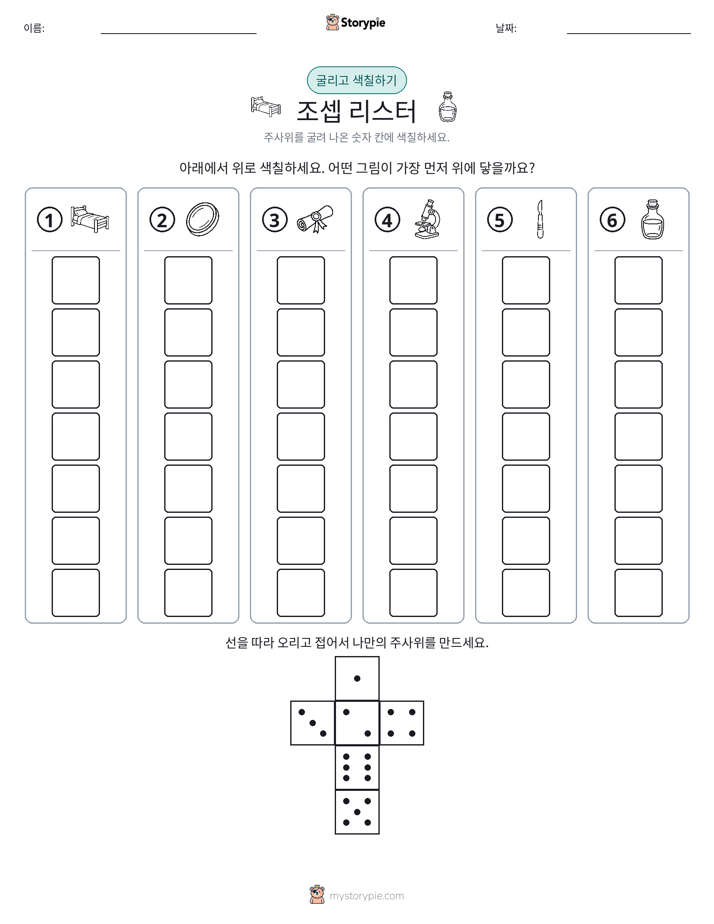 이름: ____ Storypie 날짜: ____

굴리고 색칠하기

조셉 리스터

주사위를 굴려 나온 숫자 칸에 색칠하세요.

아래에서 위로 색칠하세요. 어떤 그림이 가장 먼저 위에 닿을까요?

1 2 3 4 5 6

선을 따라 오리고 접어서 나만의 주사위를 만드세요.

mystorypie.com